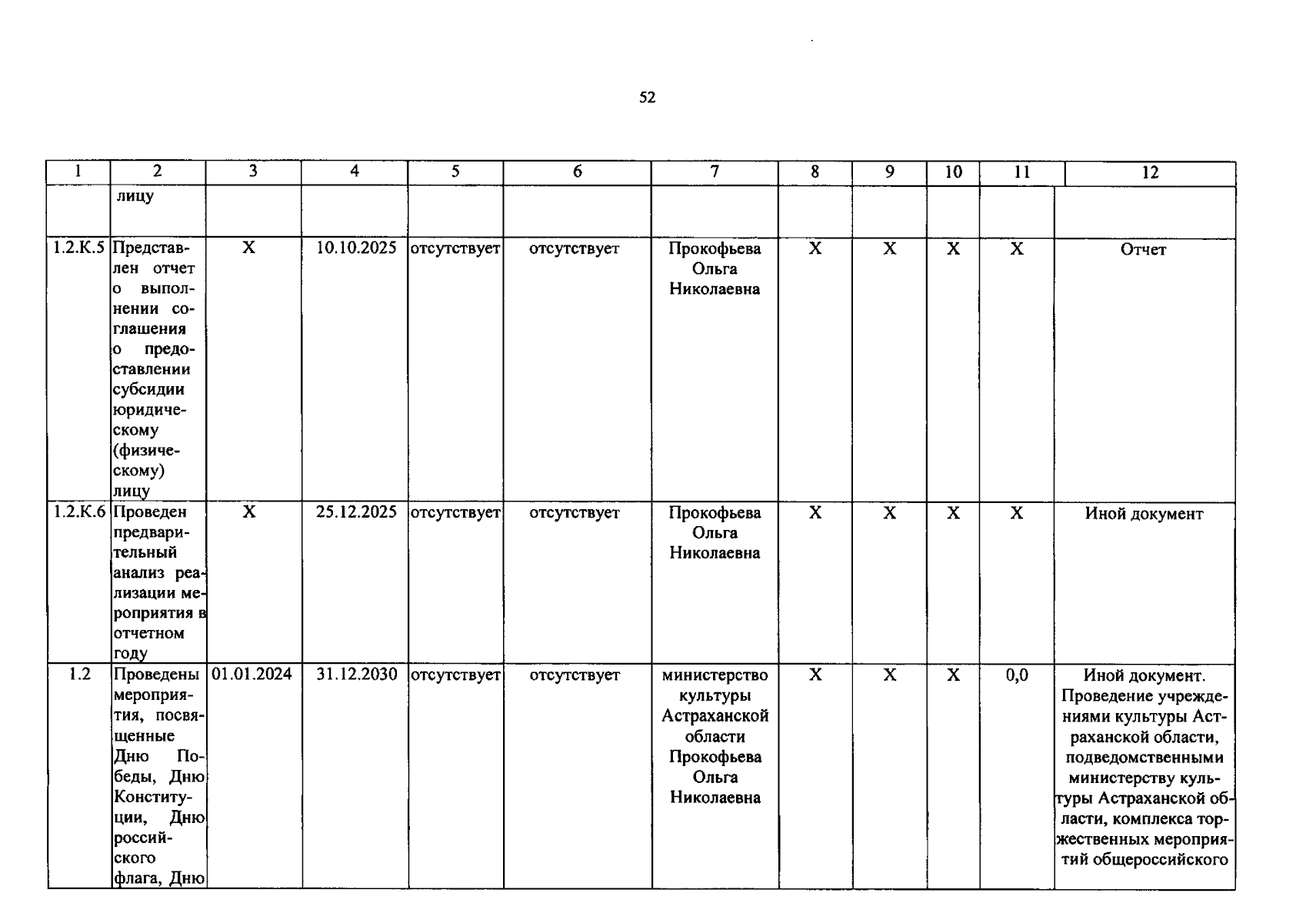 52

| 1 | 2 | 3 | 4 | 5 | 6 | 7 | 8 | 9 | 10 | 11 | 12 |
|---|---|---|---|---|---|---|---|---|---|---|---|
| | лицу | | | | | | | | | | |
| 1.2.К.5 | Представлен отчет о выполнении соглашения о предоставлении субсидии юридическому (физическому) лицу | Х | 10.10.2025 | отсутствует | отсутствует | Прокофьева Ольга Николаевна | Х | Х | Х | Х | Отчет |
| 1.2.К.6 | Проведен предварительный анализ реализации мероприятия в отчетном году | Х | 25.12.2025 | отсутствует | отсутствует | Прокофьева Ольга Николаевна | Х | Х | Х | Х | Иной документ |
| 1.2 | Проведены мероприятия, посвященные Дню Победы, Дню Конституции, Дню российского флага, Дню | 01.01.2024 | 31.12.2030 | отсутствует | отсутствует | министерство культуры Астраханской области Прокофьева Ольга Николаевна | Х | Х | Х | 0,0 | Иной документ. Проведение учреждениями культуры Астраханской области, подведомственными министерству культуры Астраханской области, комплекса торжественных мероприятий общероссийского |